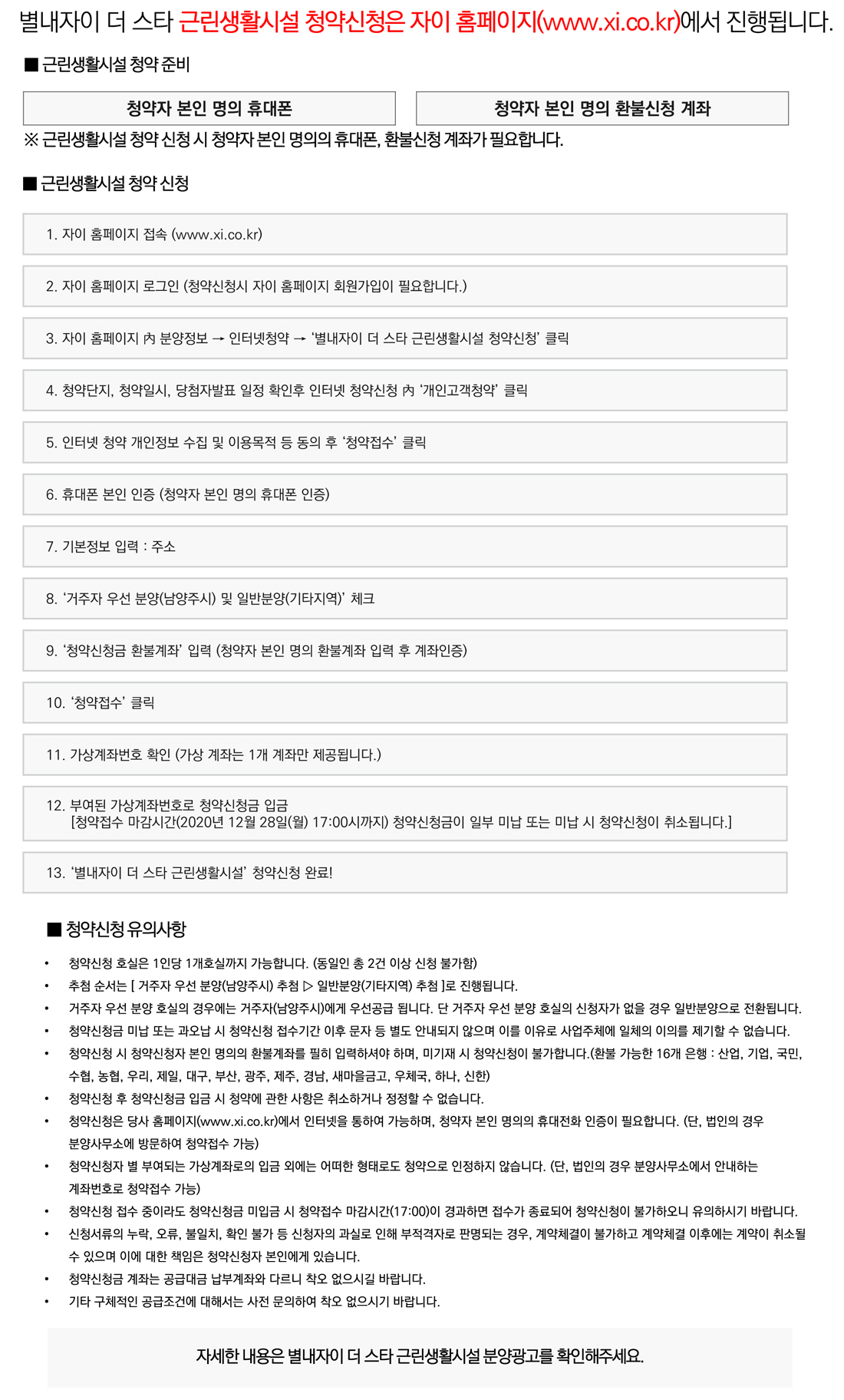 별내자이 더 스타 근린생활시설 청약신청은 자이 홈페이지(www.xi.co.kr)에서 진행됩니다.

■ 근린생활시설 청약 준비

청약자 본인 명의 휴대폰

청약자 본인 명의 환불신청 계좌

※ 근린생활시설 청약 신청 시 청약자 본인 명의의 휴대폰, 환불신청 계좌가 필요합니다.

■ 근린생활시설 청약 신청

1. 자이 홈페이지 접속 (www.xi.co.kr)

2. 자이 홈페이지 로그인 (청약신청시 자이 홈페이지 회원가입이 필요합니다.)

3. 자이 홈페이지 內 분양정보 → 인터넷청약 → '별내자이 더 스타 근린생활시설 청약신청' 클릭

4. 청약단지, 청약일시, 당첨자발표 일정 확인후 인터넷 청약신청 內 '개인고객청약' 클릭

5. 인터넷 청약 개인정보 수집 및 이용목적 등 동의 후 '청약접수' 클릭

6. 휴대폰 본인 인증 (청약자 본인 명의 휴대폰 인증)

7. 기본정보 입력 : 주소

8. '거주자 우선 분양(남양주시) 및 일반분양(기타지역)' 체크

9. '청약신청금 환불계좌' 입력 (청약자 본인 명의 환불계좌 입력 후 계좌인증)

10. '청약접수' 클릭

11. 가상계좌번호 확인 (가상 계좌는 1개 계좌만 제공됩니다.)

12. 부여된 가상계좌번호로 청약신청금 입금
[청약접수 마감시간(2020년 12월 28일(월) 17:00시까지) 청약신청금이 일부 미납 또는 미납 시 청약신청이 취소됩니다.]

13. '별내자이 더 스타 근린생활시설' 청약신청 완료!

■ 청약신청 유의사항

• 청약신청 호실은 1인당 1개호실까지 가능합니다. (동일인 총 2건 이상 신청 불가함)
• 추첨 순서는 [ 거주자 우선 분양(남양주시) 추첨 ▷ 일반분양(기타지역) 추첨 ]로 진행됩니다.
• 거주자 우선 분양 호실의 경우에는 거주자(남양주시)에게 우선공급 됩니다. 단 거주자 우선 분양 호실의 신청자가 없을 경우 일반분양으로 전환됩니다.
• 청약신청금 미납 또는 과오납 시 청약신청 접수기간 이후 문자 등 별도 안내되지 않으며 이를 이유로 사업주체에 일체의 이의를 제기할 수 없습니다.
• 청약신청 시 청약신청자 본인 명의의 환불계좌를 필히 입력하셔야 하며, 미기재 시 청약신청이 불가합니다.(환불 가능한 16개 은행 : 산업, 기업, 국민, 수협, 농협, 우리, 제일, 대구, 부산, 광주, 제주, 경남, 새마을금고, 우체국, 하나, 신한)
• 청약신청 후 청약신청금 입금 시 청약에 관한 사항은 취소하거나 정정할 수 없습니다.
• 청약신청은 당사 홈페이지(www.xi.co.kr)에서 인터넷을 통하여 가능하며, 청약자 본인 명의의 휴대전화 인증이 필요합니다. (단, 법인의 경우 분양사무소에 방문하여 청약접수 가능)
• 청약신청자 별 부여되는 가상계좌로의 입금 외에는 어떠한 형태로도 청약으로 인정하지 않습니다. (단, 법인의 경우 분양사무소에서 안내하는 계좌번호로 청약접수 가능)
• 청약신청 접수 중이라도 청약신청금 미입금 시 청약접수 마감시간(17:00)이 경과하면 접수가 종료되어 청약신청이 불가하오니 유의하시기 바랍니다.
• 신청서류의 누락, 오류, 불일치, 확인 불가 등 신청자의 과실로 인해 부적격자로 판명되는 경우, 계약체결이 불가하고 계약체결 이후에는 계약이 취소될 수 있으며 이에 대한 책임은 청약신청자 본인에게 있습니다.
• 청약신청금 계좌는 공급대금 납부계좌와 다르니 착오 없으시길 바랍니다.
• 기타 구체적인 공급조건에 대해서는 사전 문의하여 착오 없으시기 바랍니다.

자세한 내용은 별내자이 더 스타 근린생활시설 분양광고를 확인해주세요.